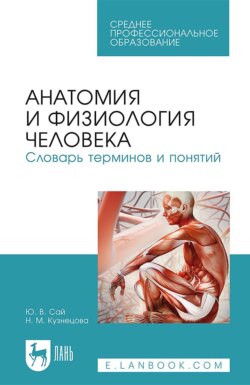 СРЕДНЕЕ ПРОФЕССИОНАЛЬНОЕ ОБРАЗОВАНИЕ

АНАТОМИЯ И ФИЗИОЛОГИЯ ЧЕЛОВЕКА
Словарь терминов и понятий

Ю. В. Сай
Н. М. Кузнецова

ЛАНЬ

E.LANBOOK.COM